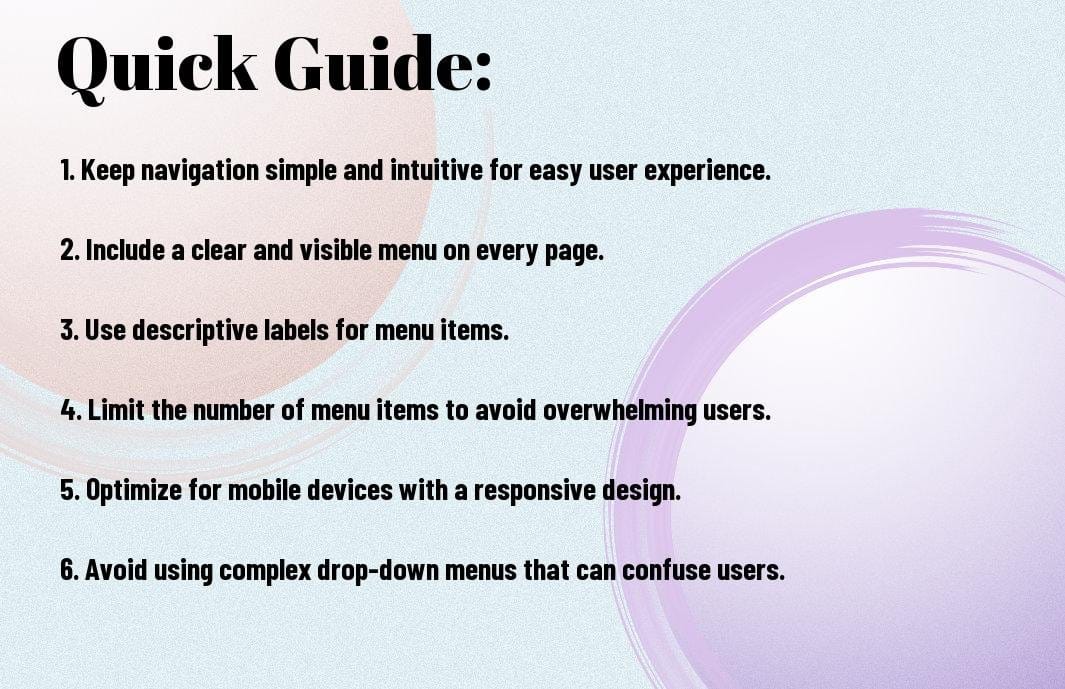 Quick Guide:

1. Keep navigation simple and intuitive for easy user experience.

2. Include a clear and visible menu on every page.

3. Use descriptive labels for menu items.

4. Limit the number of menu items to avoid overwhelming users.

5. Optimize for mobile devices with a responsive design.

6. Avoid using complex drop-down menus that can confuse users.